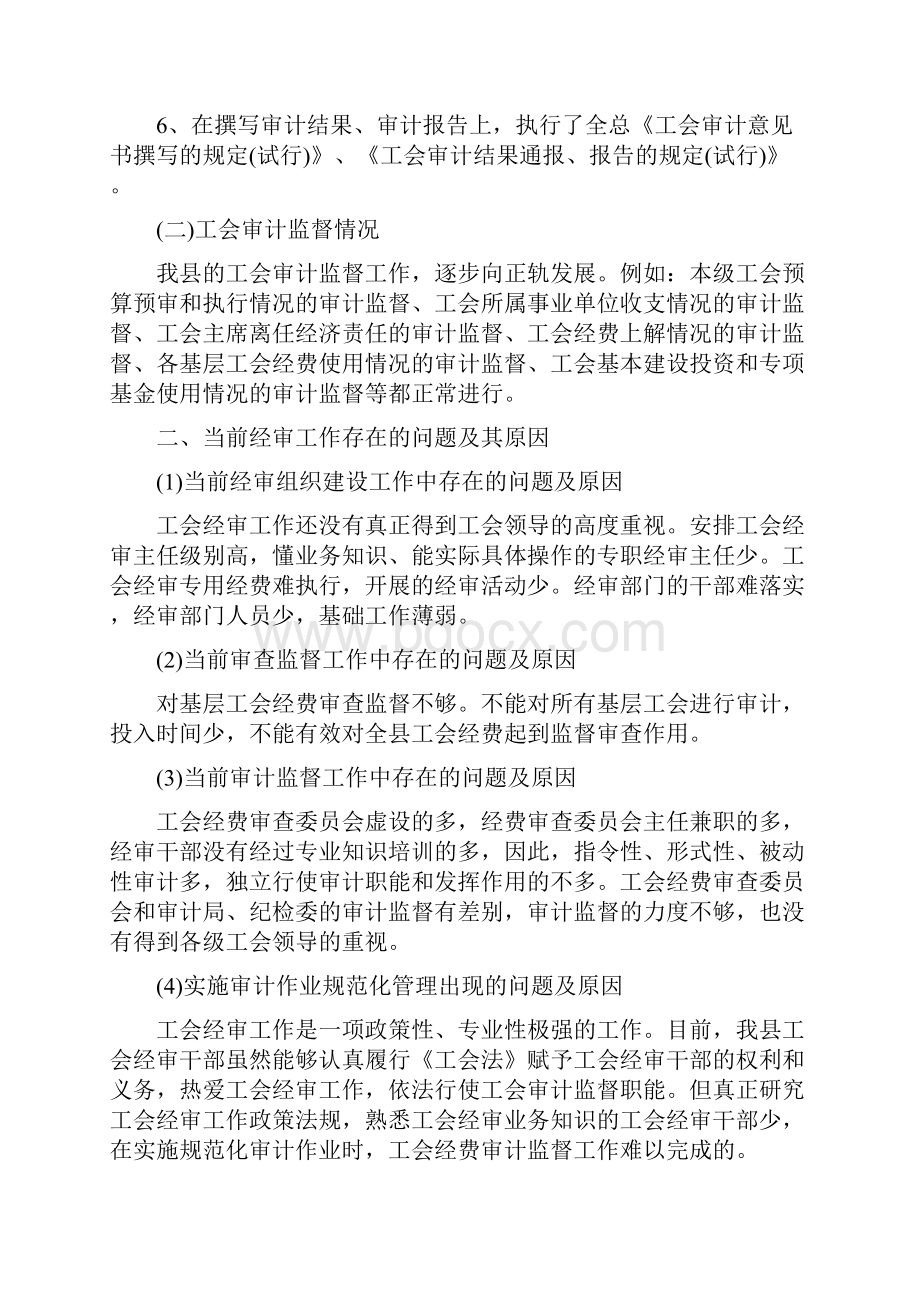 6、在撰写审计结果、审计报告上，执行了全总《工会审计意见书撰写的规定(试行)》、《工会审计结果通报、报告的规定(试行)》。

(二)工会审计监督情况

我县的工会审计监督工作，逐步向正轨发展。例如：本级工会预算预审和执行情况的审计监督、工会所属事业单位收支情况的审计监督、工会主席离任经济责任的审计监督、工会经费上解情况的审计监督、各基层工会经费使用情况的审计监督、工会基本建设投资和专项基金使用情况的审计监督等都正常进行。

二、当前经审工作存在的问题及其原因

(1)当前经审组织建设工作中存在的问题及原因

工会经审工作还没有真正得到工会领导的高度重视。安排工会经审主任级别高，懂业务知识、能实际具体操作的专职经审主任少。工会经审专用经费难执行，开展的经审活动少。经审部门的干部难落实，经审部门人员少，基础工作薄弱。

www.bdocx.com

(2)当前审查监督工作中存在的问题及原因

对基层工会经费审查监督不够。不能对所有基层工会进行审计，投入时间少，不能有效对全县工会经费起到监督审查作用。

(3)当前审计监督工作中存在的问题及原因

工会经费审查委员会虚设的多，经费审查委员会主任兼职的多，经审干部没有经过专业知识培训的多，因此，指令性、形式性、被动性审计多，独立行使审计职能和发挥作用的不多。工会经费审查委员会和审计局、纪检委的审计监督有差别，审计监督的力度不够，也没有得到各级工会领导的重视。

(4)实施审计作业规范化管理出现的问题及原因

工会经审工作是一项政策性、专业性极强的工作。目前，我县工会经审干部虽然能够认真履行《工会法》赋予工会经审干部的权利和义务，热爱工会经审工作，依法行使工会审计监督职能。但真正研究工会经审工作政策法规，熟悉工会经审业务知识的工会经审干部少，在实施规范化审计作业时，工会经费审计监督工作难以完成的。